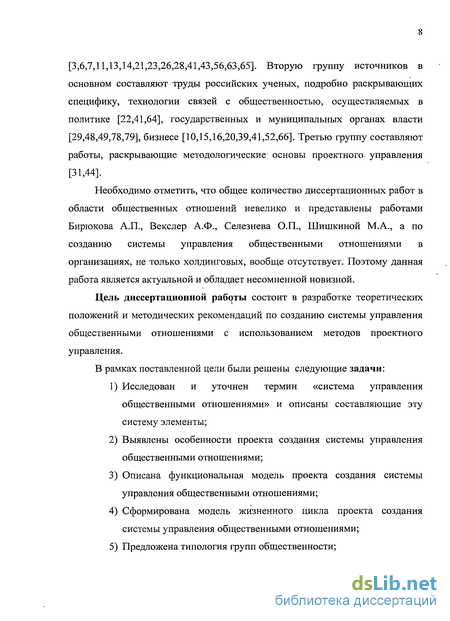 8

[3,6,7,11,13,14,21,23,26,28,41,43,56,63,65]. Вторую группу источников в основном составляют труды российских ученых, подробно раскрывающих специфику, технологии связей с общественностью, осуществляемых в политике [22,41,64], государственных и муниципальных органах власти [29,48,49,78,79], бизнесе [10,15,16,20,39,41,52,66]. Третью группу составляют работы, раскрывающие методологические основы проектного управления [31,44].

Необходимо отметить, что общее количество диссертационных работ в области общественных отношений невелико и представлены работами Бирюкова А.П., Векслер А.Ф., Селезнева О.П., Шишкиной М.А., а по созданию системы управления общественными отношениями в организациях, не только холдинговых, вообще отсутствует. Поэтому данная работа является актуальной и обладает несомненной новизной.

Цель диссертационной работы состоит в разработке теоретических положений и методических рекомендаций по созданию системы управления общественными отношениями с использованием методов проектного управления.

В рамках поставленной цели были решены следующие задачи:

1) Исследован и уточнен термин «система управления общественными отношениями» и описаны составляющие эту систему элементы;

2) Выявлены особенности проекта создания системы управления общественными отношениями;

3) Описана функциональная модель проекта создания системы управления общественными отношениями;

4) Сформирована модель жизненного цикла проекта создания системы управления общественными отношениями;

5) Предложена типология групп общественности;

dsLib.net
библиотека диссертаций